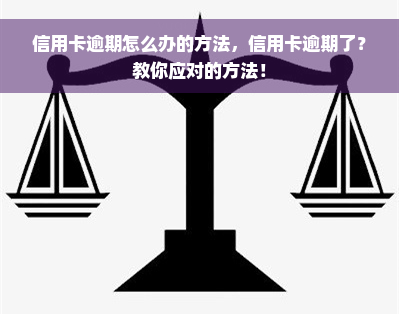 信用卡逾期怎么办的方法，信用卡逾期了？教你应对的方法！